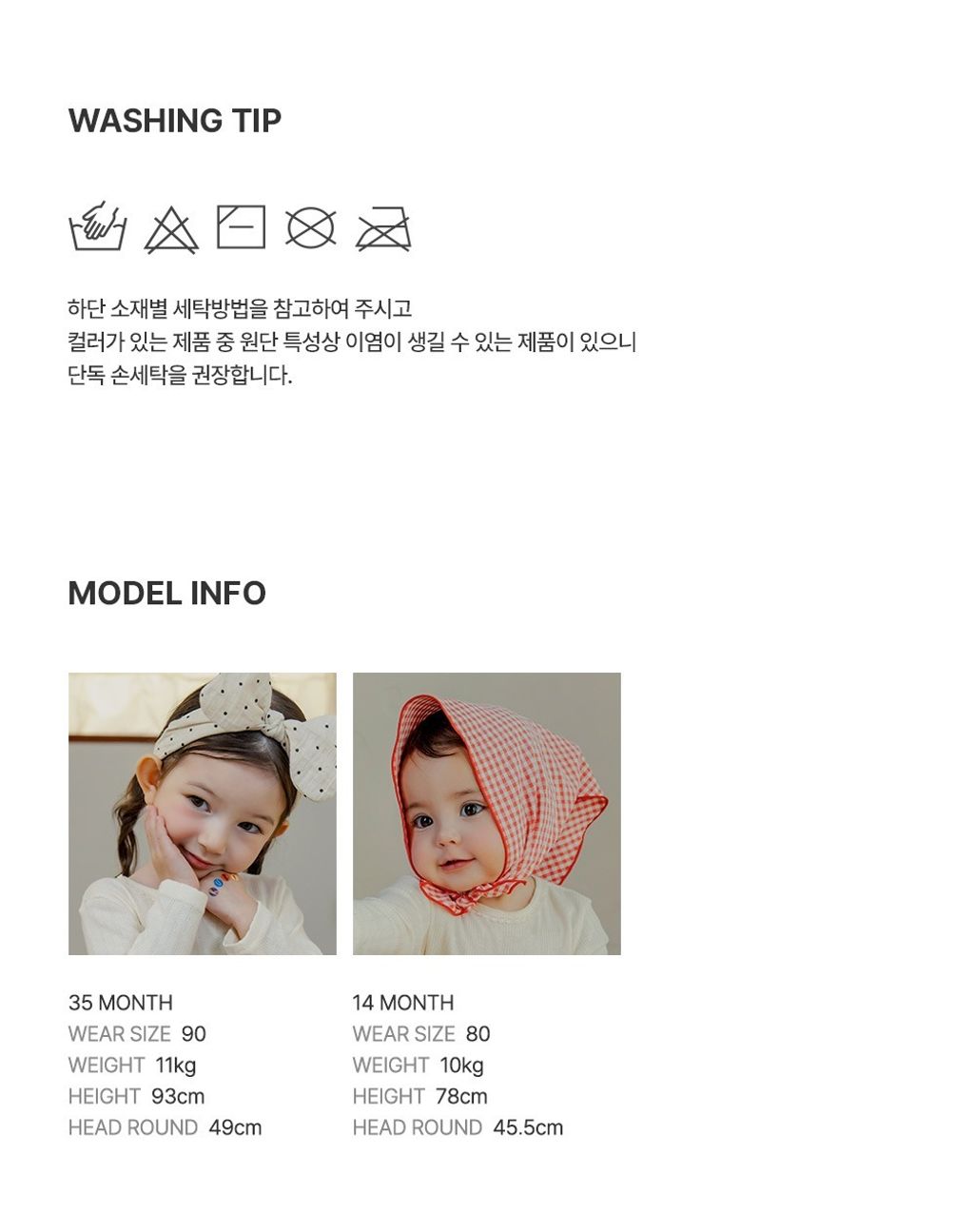 WASHING TIP

하단 소재별 세탁방법을 참고하여 주시고
컬러가 있는 제품 중 원단 특성상 이염이 생길 수 있는 제품이 있으니
단독 손세탁을 권장합니다.

MODEL INFO

35 MONTH
WEAR SIZE 90
WEIGHT 11kg
HEIGHT 93cm
HEAD ROUND 49cm

14 MONTH
WEAR SIZE 80
WEIGHT 10kg
HEIGHT 78cm
HEAD ROUND 45.5cm